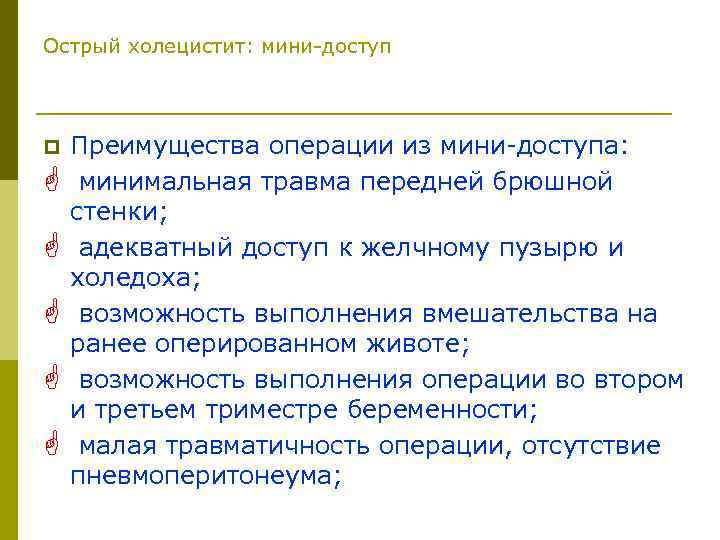 Острый холецистит: мини-доступ

Преимущества операции из мини-доступа:

минимальная травма передней брюшной стенки;

адекватный доступ к желчному пузырю и холедоха;

возможность выполнения вмешательства на ранее оперированном животе;

возможность выполнения операции во втором и третьем триместре беременности;

малая травматичность операции, отсутствие пневмоперитонеума;